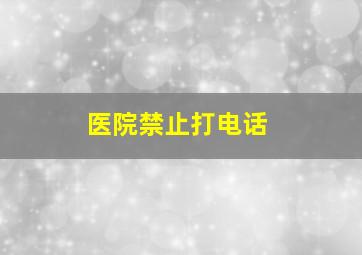 医院禁止打电话